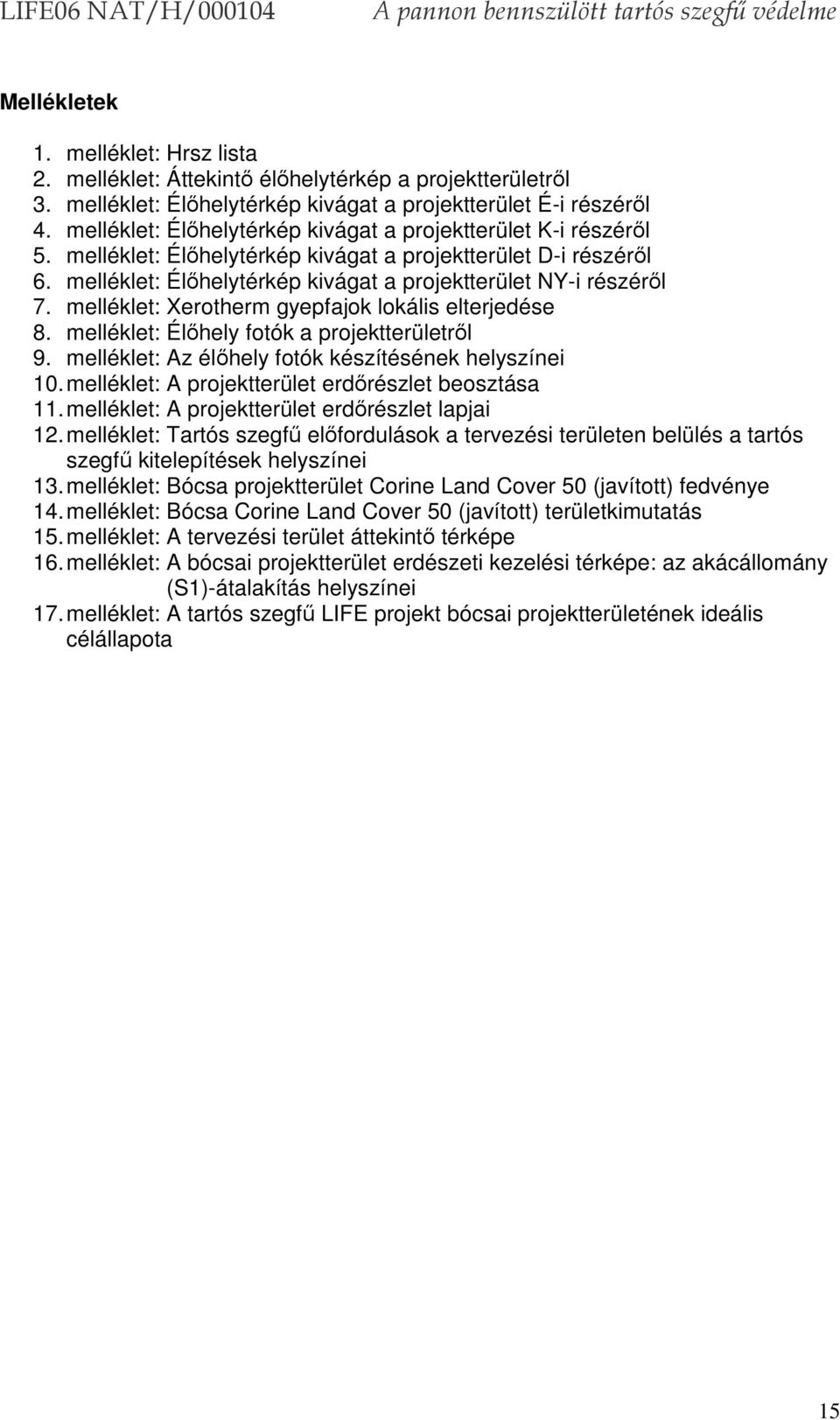 LIFE06 NAT/H/000104 A pannon bennszülött tartós szegfű védelme

Mellékletek

1. melléklet: Hrsz lista
2. melléklet: Áttekintő élőhelytérkép a projektterületről
3. melléklet: Élőhelytérkép kivágat a projektterület É-i részéről
4. melléklet: Élőhelytérkép kivágat a projektterület K-i részéről
5. melléklet: Élőhelytérkép kivágat a projektterület D-i részéről
6. melléklet: Élőhelytérkép kivágat a projektterület NY-i részéről
7. melléklet: Xerotherm gyepfajok lokális elterjedése
8. melléklet: Élőhely fotók a projektterületről
9. melléklet: Az élőhely fotók készítésének helyszínei
10. melléklet: A projektterület erdőrészlet beosztása
11. melléklet: A projektterület erdőrészlet lapjai
12. melléklet: Tartós szegfű előfordulások a tervezési területen belülés a tartós szegfű kitelepítések helyszínei
13. melléklet: Bócsa projektterület Corine Land Cover 50 (javított) fedvénye
14. melléklet: Bócsa Corine Land Cover 50 (javított) területkimutatás
15. melléklet: A tervezési terület áttekintő térképe
16. melléklet: A bócsai projektterület erdészeti kezelési térképe: az akácállomány (S1)-átalakítás helyszínei
17. melléklet: A tartós szegfű LIFE projekt bócsai projektterületének ideális célállapota

15